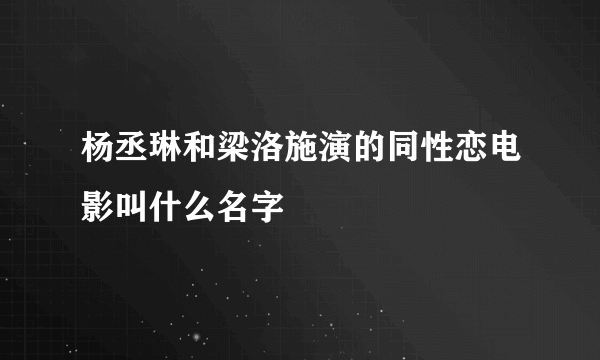 杨丞琳和梁洛施演的同性恋电影叫什么名字